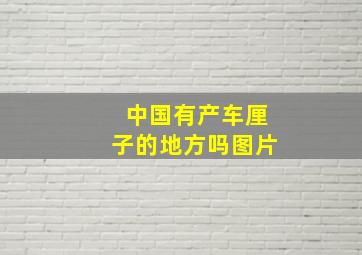 中国有产车厘子的地方吗图片